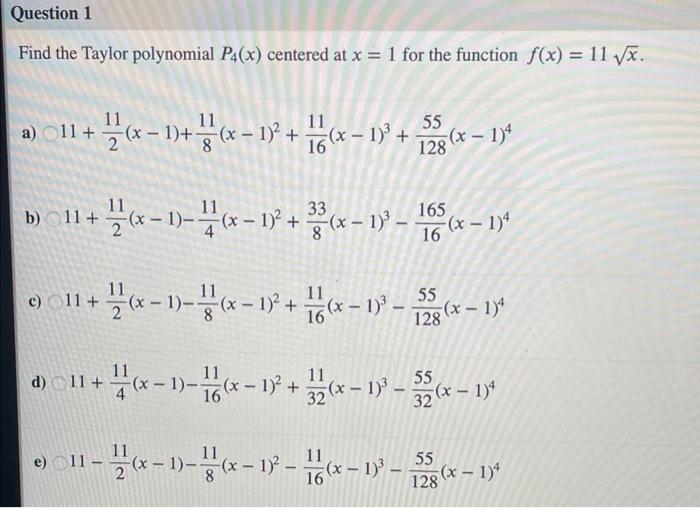 Question 1

Find the Taylor polynomial $P_4(x)$ centered at $x = 1$ for the function $f(x) = 11\sqrt{x}$.

a) $11 + \frac{11}{2}(x-1) + \frac{11}{8}(x-1)^2 + \frac{11}{16}(x-1)^3 + \frac{55}{128}(x-1)^4$

b) $11 + \frac{11}{2}(x-1) - \frac{11}{4}(x-1)^2 + \frac{33}{8}(x-1)^3 - \frac{165}{16}(x-1)^4$

c) $11 + \frac{11}{2}(x-1) - \frac{11}{8}(x-1)^2 + \frac{11}{16}(x-1)^3 - \frac{55}{128}(x-1)^4$

d) $11 + \frac{11}{4}(x-1) - \frac{11}{16}(x-1)^2 + \frac{11}{32}(x-1)^3 - \frac{55}{32}(x-1)^4$

e) $11 - \frac{11}{2}(x-1) - \frac{11}{8}(x-1)^2 - \frac{11}{16}(x-1)^3 - \frac{55}{128}(x-1)^4$